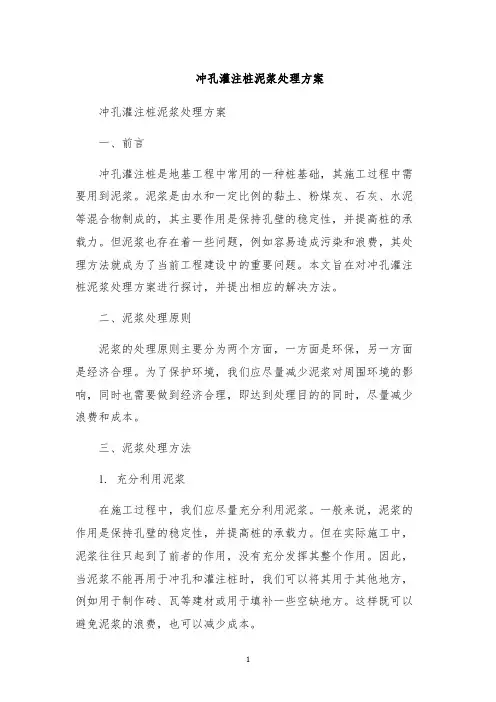 冲孔灌注桩泥浆处理方案

冲孔灌注桩泥浆处理方案

一、前言

冲孔灌注桩是地基工程中常用的一种桩基础，其施工过程中需要用到泥浆。泥浆是由水和一定比例的黏土、粉煤灰、石灰、水泥等混合物制成的，其主要作用是保持孔壁的稳定性，并提高桩的承载力。但泥浆也存在着一些问题，例如容易造成污染和浪费，其处理方法就成为了当前工程建设中的重要问题。本文旨在对冲孔灌注桩泥浆处理方案进行探讨，并提出相应的解决方法。

二、泥浆处理原则

泥浆的处理原则主要分为两个方面，一方面是环保，另一方面是经济合理。为了保护环境，我们应尽量减少泥浆对周围环境的影响，同时也需要做到经济合理，即达到处理目的的同时，尽量减少浪费和成本。

三、泥浆处理方法

1. 充分利用泥浆

在施工过程中，我们应尽量充分利用泥浆。一般来说，泥浆的作用是保持孔壁的稳定性，并提高桩的承载力。但在实际施工中，泥浆往往只起到了前者的作用，没有充分发挥其整个作用。因此，当泥浆不能再用于冲孔和灌注桩时，我们可以将其用于其他地方，例如用于制作砖、瓦等建材或用于填补一些空缺地方。这样既可以避免泥浆的浪费，也可以减少成本。

1